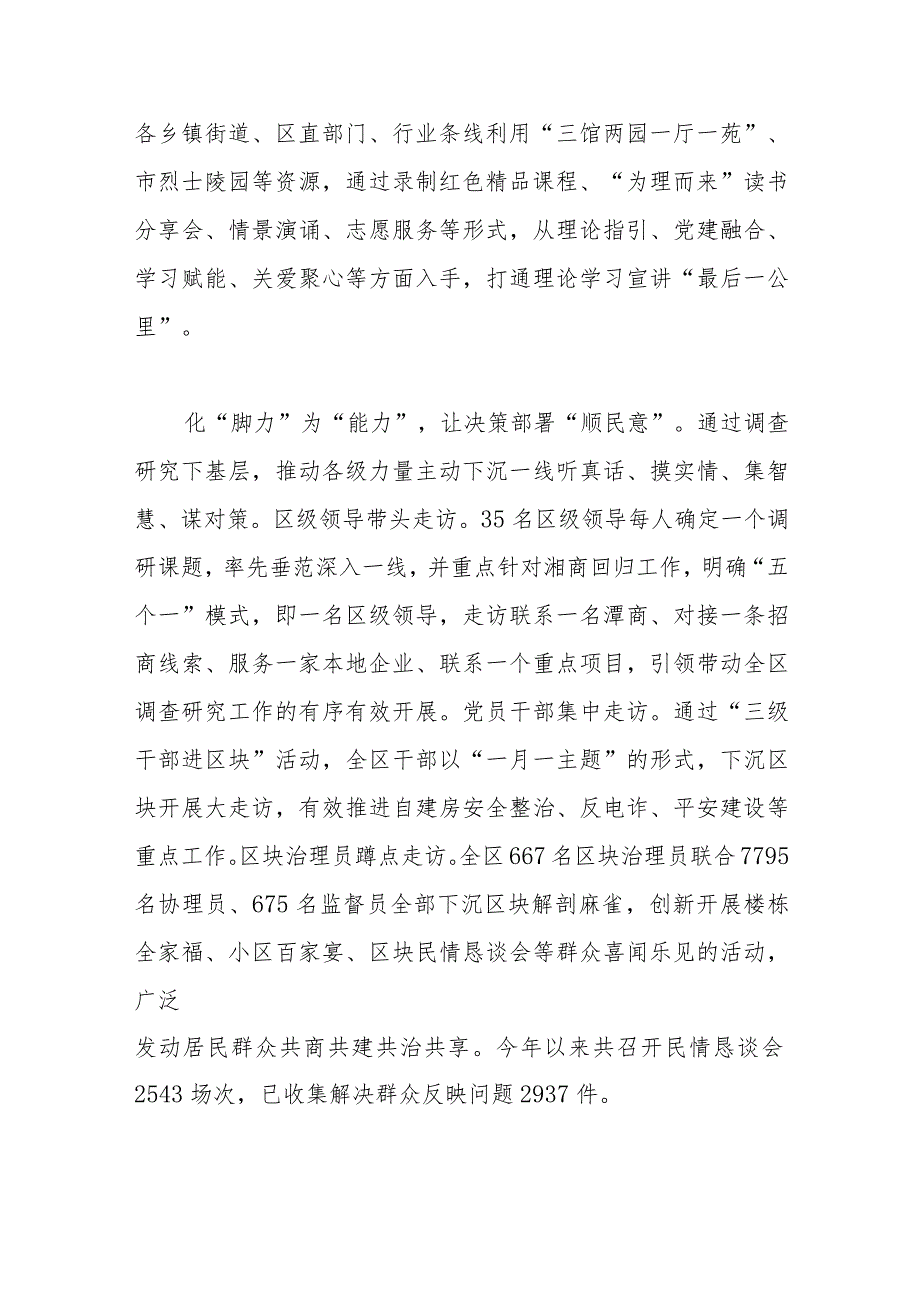 各乡镇街道、区直部门、行业条线利用“三馆两园一厅一苑”、市烈士陵园等资源，通过录制红色精品课程、“为理而来”读书分享会、情景演诵、志愿服务等形式，从理论指引、党建融合、学习赋能、关爱聚心等方面入手，打通理论学习宣讲“最后一公里”。

化“脚力”为“能力”，让决策部署“顺民意”。通过调查研究下基层，推动各级力量主动下沉一线听真话、摸实情、集智慧、谋对策。区级领导带头走访。35名区级领导每人确定一个调研课题，率先垂范深入一线，并重点针对湘商回归工作，明确“五个一”模式，即一名区级领导，走访联系一名潭商、对接一条招商线索、服务一家本地企业、联系一个重点项目，引领带动全区调查研究工作的有序有效开展。党员干部集中走访。通过“三级干部进区块”活动，全区干部以“一月一主题”的形式，下沉区块开展大走访，有效推进自建房安全整治、反电诈、平安建设等重点工作。区块治理员蹲点走访。全区667名区块治理员联合7795名协理员、675名监督员全部下沉区块解剖麻雀，创新开展楼栋全家福、小区百家宴、区块民情恳谈会等群众喜闻乐见的活动，广泛

发动居民群众共商共建共治共享。今年以来共召开民情恳谈会2543场次，已收集解决群众反映问题2937件。